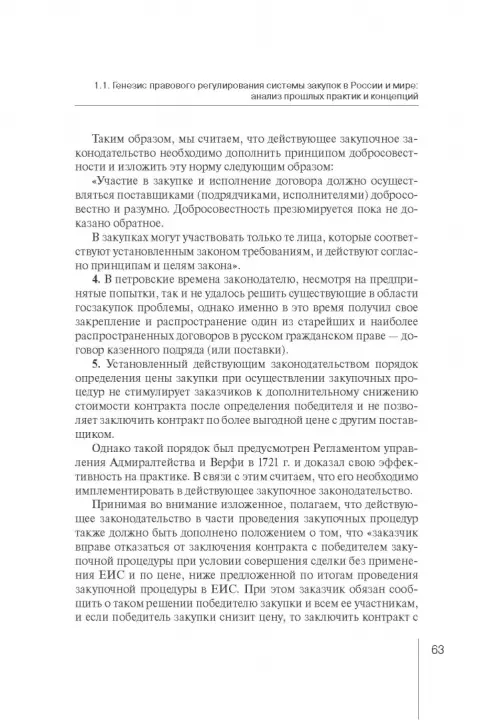 1.1. Генезис правового регулирования системы закупок в России и мире: анализ прошлых практик и концепций

Таким образом, мы считаем, что действующее закупочное законодательство необходимо дополнить принципом добросовестности и изложить эту норму следующим образом:

«Участие в закупке и исполнение договора должно осуществляться поставщиками (подрядчиками, исполнителями) добросовестно и разумно. Добросовестность презюмируется пока не доказано обратное.

В закупках могут участвовать только те лица, которые соответствуют установленным законом требованиям, и действуют согласно принципам и целям закона».

**4.** В петровские времена законодателю, несмотря на предпринятые попытки, так и не удалось решить существующие в области госзакупок проблемы, однако именно в это время получил свое закрепление и распространение один из старейших и наиболее распространенных договоров в русском гражданском праве — договор казенного подряда (или поставки).

**5.** Установленный действующим законодательством порядок определения цены закупки при осуществлении закупочных процедур не стимулирует заказчиков к дополнительному снижению стоимости контракта после определения победителя и не позволяет заключить контракт по более выгодной цене с другим поставщиком.

Однако такой порядок был предусмотрен Регламентом управления Адмиралтейства и Верфи в 1721 г. и доказал свою эффективность на практике. В связи с этим считаем, что его необходимо имплементировать в действующее закупочное законодательство.

Принимая во внимание изложенное, полагаем, что действующее законодательство в части проведения закупочных процедур также должно быть дополнено положением о том, что «заказчик вправе отказаться от заключения контракта с победителем закупочной процедуры при условии совершения сделки без применения ЕИС и по цене, ниже предложенной по итогам проведения закупочной процедуры в ЕИС. При этом заказчик обязан сообщить о таком решении победителю закупки и всем ее участникам, и если победитель закупки снизит цену, то заключить контракт с

63